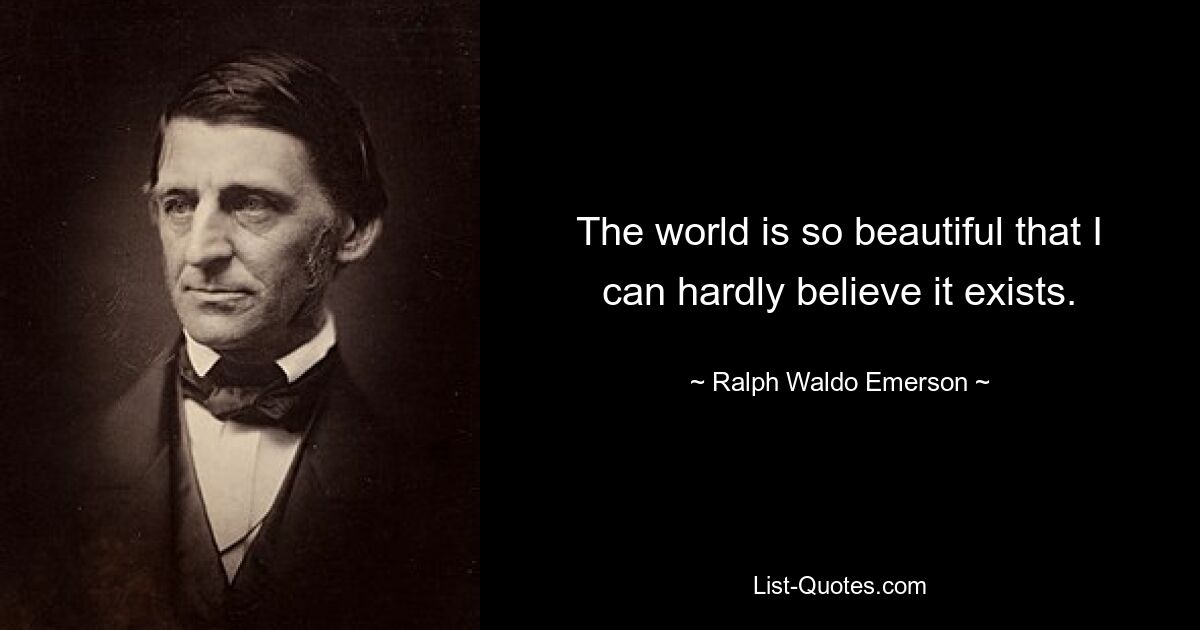 The world is so beautiful that I can hardly believe it exists.

~ Ralph Waldo Emerson ~

List-Quotes.com